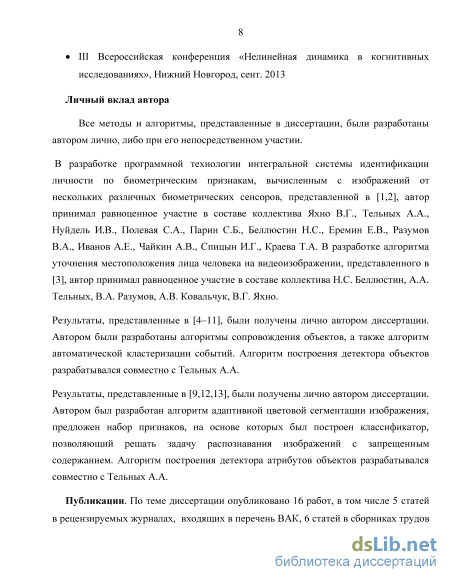 8

• III Всероссийская конференция «Нелинейная динамика в когнитивных исследованиях», Нижний Новгород, сент. 2013

**Личный вклад автора**

Все методы и алгоритмы, представленные в диссертации, были разработаны автором лично, либо при его непосредственном участии.

В разработке программной технологии интегральной системы идентификации личности по биометрическим признакам, вычисленным с изображений от нескольких различных биометрических сенсоров, представленной в [1,2], автор принимал равноценное участие в составе коллектива Яхно В.Г., Тельных А.А., Нуйдель И.В., Полевая С.А., Парин С.Б., Беллюстин Н.С., Еремин Е.В., Разумов В.А., Иванов А.Е., Чайкин А.В., Спицын И.Г., Краева Т.А. В разработке алгоритма уточнения местоположения лица человека на видеоизображении, представленного в [3], автор принимал равноценное участие в составе коллектива Н.С. Беллюстин, А.А. Тельных, В.А. Разумов, А.В. Ковальчук, В.Г. Яхно.

Результаты, представленные в [4–11], были получены лично автором диссертации. Автором были разработаны алгоритмы сопровождения объектов, а также алгоритм автоматической кластеризации событий. Алгоритм построения детектора объектов разрабатывался совместно с Тельных А.А.

Результаты, представленные в [9,12,13], были получены лично автором диссертации. Автором был разработан алгоритм адаптивной цветовой сегментации изображения, предложен набор признаков, на основе которых был построен классификатор, позволяющий решать задачу распознавания изображений с запрещенным содержанием. Алгоритм построения детектора атрибутов объектов разрабатывался совместно с Тельных А.А.

**Публикации**. По теме диссертации опубликовано 16 работ, в том числе 5 статей в рецензируемых журналах, входящих в перечень ВАК, 6 статей в сборниках трудов

dsLib.net
библиотека диссертаций